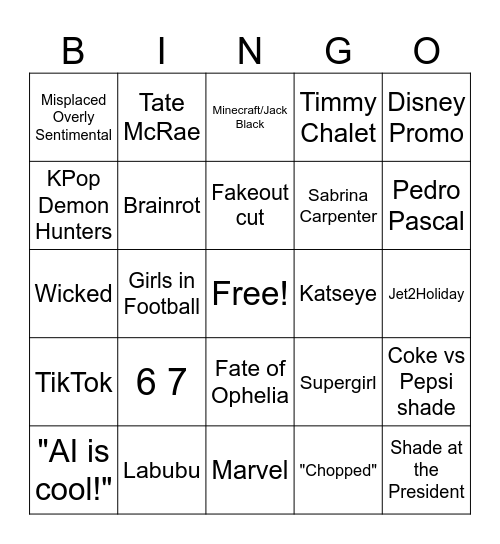 | B | I | N | G | O |
|---|---|---|---|---|
| Misplaced Overly Sentimental | Tate McRae | Minecraft/Jack Black | Timmy Chalet | Disney Promo |
| KPop Demon Hunters | Brainrot | Fakeout cut | Sabrina Carpenter | Pedro Pascal |
| Wicked | Girls in Football | Free! | Katseye | Jet2Holiday |
| TikTok | 6 7 | Fate of Ophelia | Supergirl | Coke vs Pepsi shade |
| "AI is cool!" | Labubu | Marvel | "Chopped" | Shade at the President |